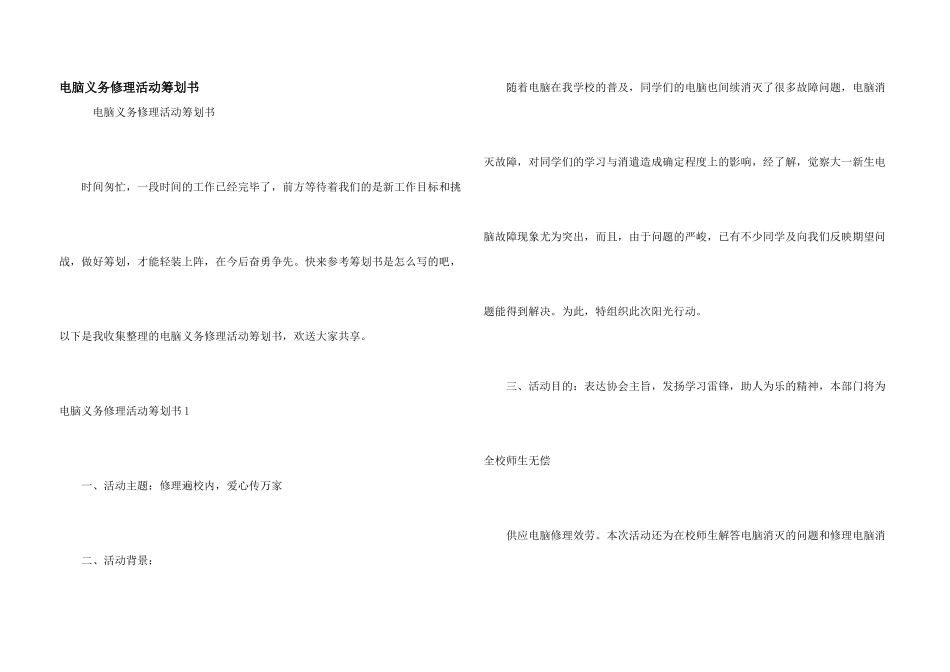 电脑义务修理活动筹划书

电脑义务修理活动筹划书

时间匆忙，一段时间的工作已经完毕了，前方等待着我们的是新工作目标和挑战，做好筹划，才能轻装上阵，在今后奋勇争先。快来参考筹划书是怎么写的吧，以下是我收集整理的电脑义务修理活动筹划书，欢送大家共享。

电脑义务修理活动筹划书 1

一、活动主题：修理遍校内，爱心传万家

二、活动背景：

随着电脑在我学校的普及，同学们的电脑也间续消灭了很多故障问题，电脑消灭故障，对同学们的学习与消遣造成确定程度上的影响，经了解，觉察大一新生电脑故障现象尤为突出，而且，由于问题的严峻，已有不少同学及向我们反映期望问题能得到解决。为此，特组织此次阳光行动。

三、活动目的：表达协会主旨，发扬学习雷锋，助人为乐的精神，本部门将为全校师生无偿

供应电脑修理效劳。本次活动还为在校师生解答电脑消灭的问题和修理电脑消